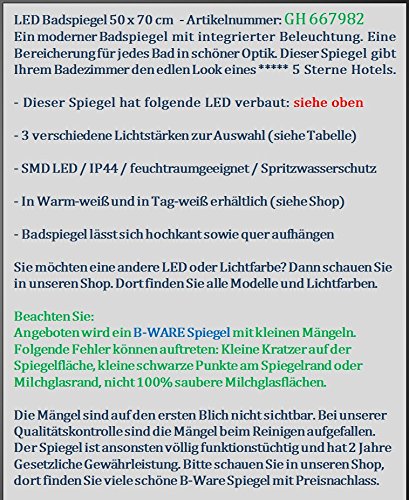 LED Badspiegel 50 x 70 cm - Artikelnummer: GH 667982
Ein moderner Badspiegel mit integrierter Beleuchtung. Eine Bereicherung für jedes Bad in schöner Optik. Dieser Spiegel gibt Ihrem Badezimmer den edlen Look eines ***** 5 Sterne Hotels.

- Dieser Spiegel hat folgende LED verbaut: siehe oben

- 3 verschiedene Lichtstärken zur Auswahl (siehe Tabelle)

- SMD LED / IP44 / feuchtraumgeeignet / Spritzwasserschutz

- In Warm-weiß und in Tag-weiß erhältlich (siehe Shop)

- Badspiegel lässt sich hochkant sowie quer aufhängen

Sie möchten eine andere LED oder Lichtfarbe? Dann schauen Sie in unseren Shop. Dort finden Sie alle Modelle und Lichtfarben.

Beachten Sie:
Angeboten wird ein B-WARE Spiegel mit kleinen Mängeln. Folgende Fehler können auftreten: Kleine Kratzer auf der Spiegelfläche, kleine schwarze Punkte am Spiegelrand oder Milchglasrand, nicht 100% saubere Milchglasflächen.

Die Mängel sind auf den ersten Blich nicht sichtbar. Bei unserer Qualitätskontrolle sind die Mängel beim Reinigen aufgefallen. Der Spiegel ist ansonsten völlig funktionstüchtig und hat 2 Jahre Gesetzliche Gewährleistung. Bitte schauen Sie in unseren Shop, dort finden Sie viele schöne B-Ware Spiegel mit Preisnachlass.